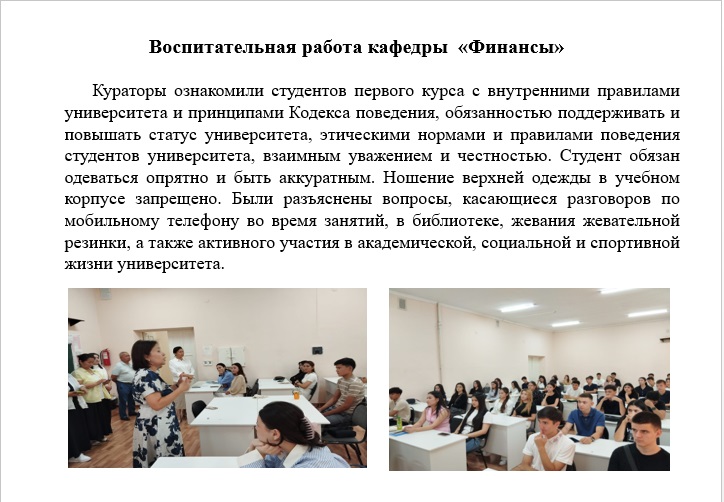 Воспитательная работа кафедры «Финансы»

Кураторы ознакомили студентов первого курса с внутренними правилами университета и принципами Кодекса поведения, обязанностью поддерживать и повышать статус университета, этическими нормами и правилами поведения студентов университета, взаимным уважением и честностью. Студент обязан одеваться опрятно и быть аккуратным. Ношение верхней одежды в учебном корпусе запрещено. Были разъяснены вопросы, касающиеся разговоров по мобильному телефону во время занятий, в библиотеке, жевания жевательной резинки, а также активного участия в академической, социальной и спортивной жизни университета.